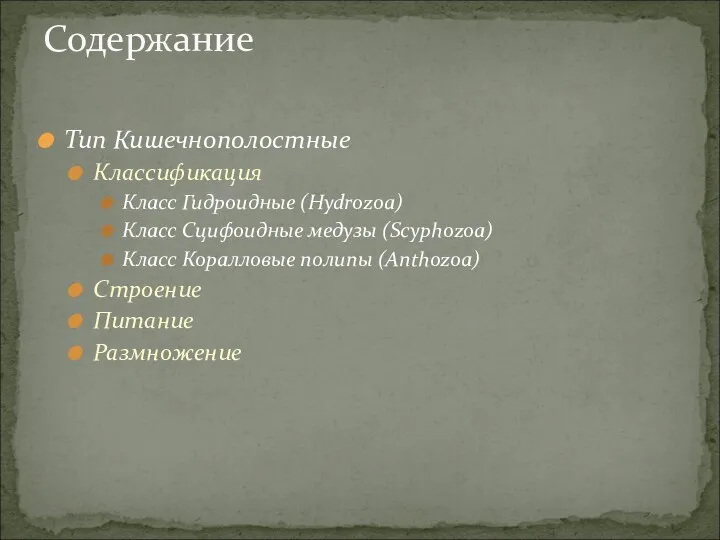 Содержание

Тип Кишечнополостные
Классификация
Класс Гидроидные (Hydrozoa)
Класс Сцифоидные медузы (Scyphozoa)
Класс Коралловые полипы (Anthozoa)
Строение
Питание
Размножение